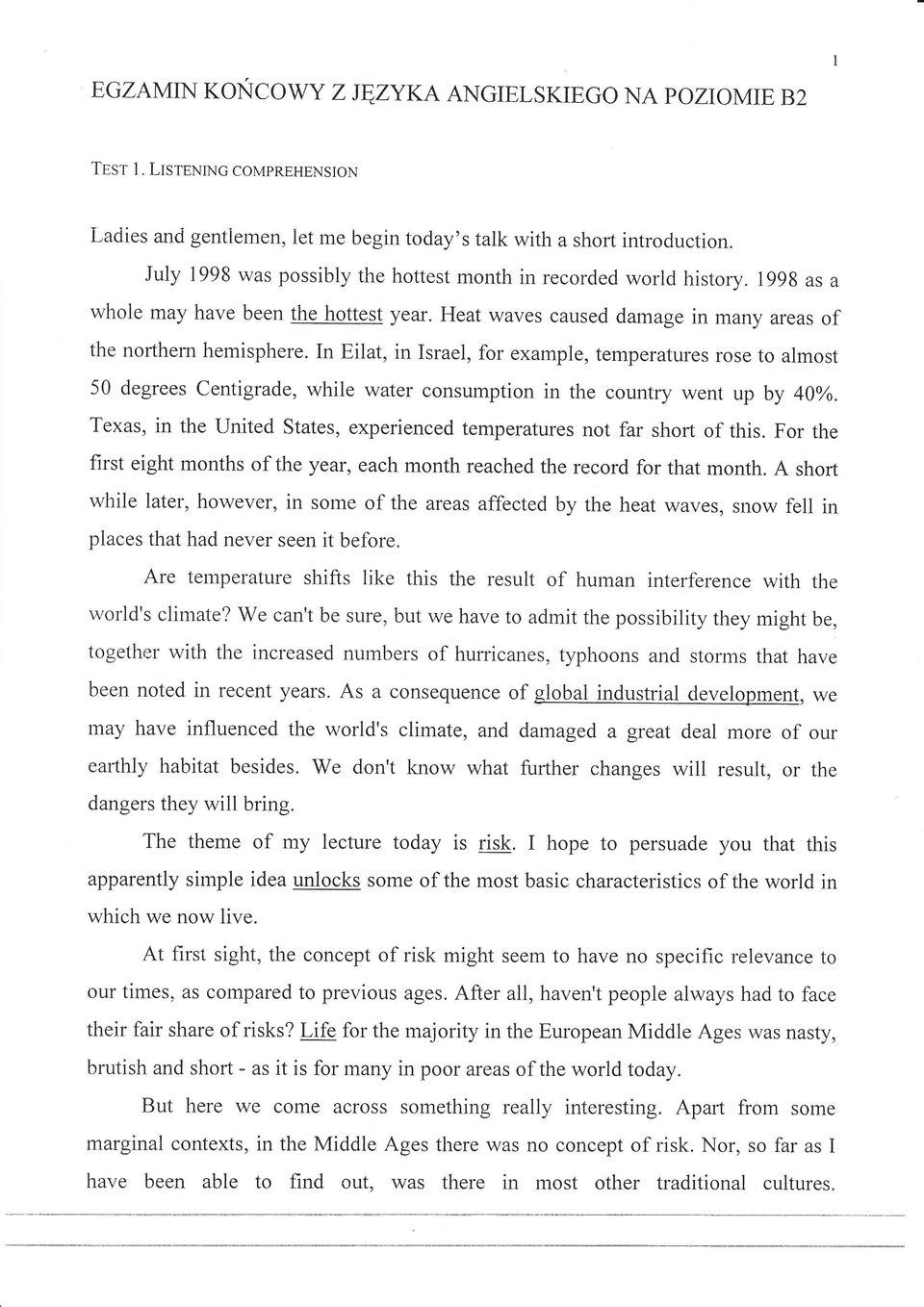 1

EGZAMIN KOŃCOWY Z JĘZYKA ANGIELSKIEGO NA POZIOMIE B2

TEST 1. LISTENING COMPREHENSION

Ladies and gentlemen, let me begin today's talk with a short introduction.

July 1998 was possibly the hottest month in recorded world history. 1998 as a whole may have been the hottest year. Heat waves caused damage in many areas of the northern hemisphere. In Eilat, in Israel, for example, temperatures rose to almost 50 degrees Centigrade, while water consumption in the country went up by 40%. Texas, in the United States, experienced temperatures not far short of this. For the first eight months of the year, each month reached the record for that month. A short while later, however, in some of the areas affected by the heat waves, snow fell in places that had never seen it before.

Are temperature shifts like this the result of human interference with the world's climate? We can't be sure, but we have to admit the possibility they might be, together with the increased numbers of hurricanes, typhoons and storms that have been noted in recent years. As a consequence of global industrial development, we may have influenced the world's climate, and damaged a great deal more of our earthly habitat besides. We don't know what further changes will result, or the dangers they will bring.

The theme of my lecture today is risk. I hope to persuade you that this apparently simple idea unlocks some of the most basic characteristics of the world in which we now live.

At first sight, the concept of risk might seem to have no specific relevance to our times, as compared to previous ages. After all, haven't people always had to face their fair share of risks? Life for the majority in the European Middle Ages was nasty, brutish and short - as it is for many in poor areas of the world today.

But here we come across something really interesting. Apart from some marginal contexts, in the Middle Ages there was no concept of risk. Nor, so far as I have been able to find out, was there in most other traditional cultures.